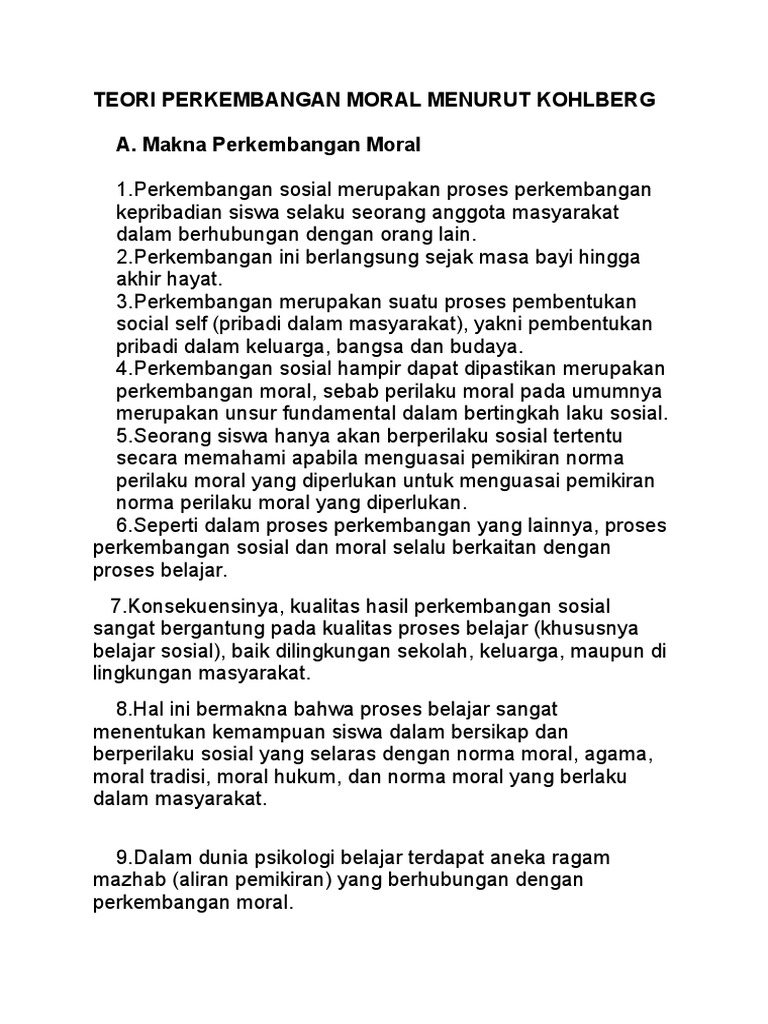 TEORI PERKEMBANGAN MORAL MENURUT KOHLBERG

A. Makna Perkembangan Moral

1.Perkembangan sosial merupakan proses perkembangan kepribadian siswa selaku seorang anggota masyarakat dalam berhubungan dengan orang lain.
2.Perkembangan ini berlangsung sejak masa bayi hingga akhir hayat.
3.Perkembangan merupakan suatu proses pembentukan social self (pribadi dalam masyarakat), yakni pembentukan pribadi dalam keluarga, bangsa dan budaya.
4.Perkembangan sosial hampir dapat dipastikan merupakan perkembangan moral, sebab perilaku moral pada umumnya merupakan unsur fundamental dalam bertingkah laku sosial.
5.Seorang siswa hanya akan berperilaku sosial tertentu secara memahami apabila menguasai pemikiran norma perilaku moral yang diperlukan untuk menguasai pemikiran norma perilaku moral yang diperlukan.
6.Seperti dalam proses perkembangan yang lainnya, proses perkembangan sosial dan moral selalu berkaitan dengan proses belajar.

7.Konsekuensinya, kualitas hasil perkembangan sosial sangat bergantung pada kualitas proses belajar (khususnya belajar sosial), baik dilingkungan sekolah, keluarga, maupun di lingkungan masyarakat.

8.Hal ini bermakna bahwa proses belajar sangat menentukan kemampuan siswa dalam bersikap dan berperilaku sosial yang selaras dengan norma moral, agama, moral tradisi, moral hukum, dan norma moral yang berlaku dalam masyarakat.

9.Dalam dunia psikologi belajar terdapat aneka ragam mazhab (aliran pemikiran) yang berhubungan dengan perkembangan moral.